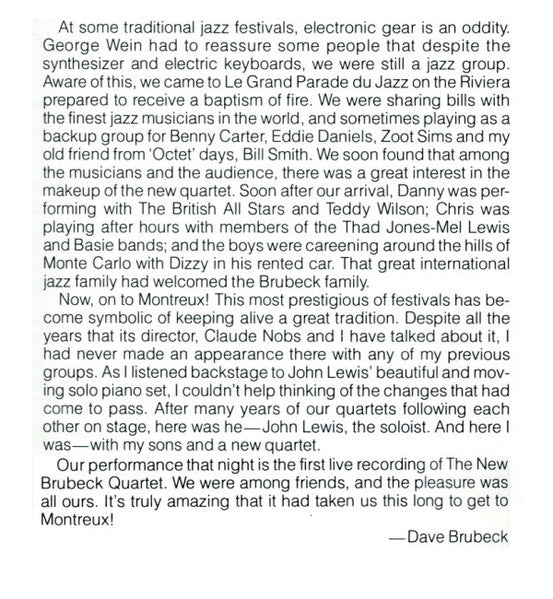 At some traditional jazz festivals, electronic gear is an oddity. George Wein had to reassure some people that despite the synthesizer and electric keyboards, we were still a jazz group. Aware of this, we came to Le Grand Parade du Jazz on the Riviera prepared to receive a baptism of fire. We were sharing bills with the finest jazz musicians in the world, and sometimes playing as a backup group for Benny Carter, Eddie Daniels, Zoot Sims and my old friend from 'Octet' days, Bill Smith. We soon found that among the musicians and the audience, there was a great interest in the makeup of the new quartet. Soon after our arrival, Danny was performing with The British All Stars and Teddy Wilson; Chris was playing after hours with members of the Thad Jones-Mel Lewis and Basie bands; and the boys were careening around the hills of Monte Carlo with Dizzy in his rented car. That great international jazz family had welcomed the Brubeck family.

Now, on to Montreux! This most prestigious of festivals has become symbolic of keeping alive a great tradition. Despite all the years that its director, Claude Nobs and I have talked about it, I had never made an appearance there with any of my previous groups. As I listened backstage to John Lewis' beautiful and moving solo piano set, I couldn't help thinking of the changes that had come to pass. After many years of our quartets following each other on stage, here was he—John Lewis, the soloist. And here I was—with my sons and a new quartet.

Our performance that night is the first live recording of The New Brubeck Quartet. We were among friends, and the pleasure was all ours. It's truly amazing that it had taken us this long to get to Montreux!

—Dave Brubeck